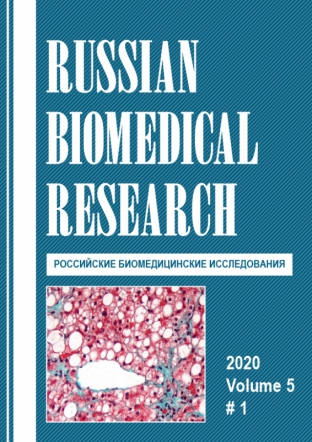 RUSSIAN BIOMEDICAL RESEARCH

РОССИЙСКИЕ БИОМЕДИЦИНСКИЕ ИССЛЕДОВАНИЯ

2020
Volume 5
# 1